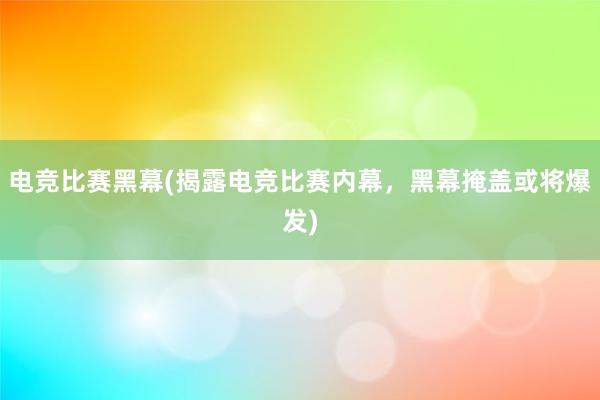 电竞比赛黑幕(揭露电竞比赛内幕，黑幕掩盖或将爆发)